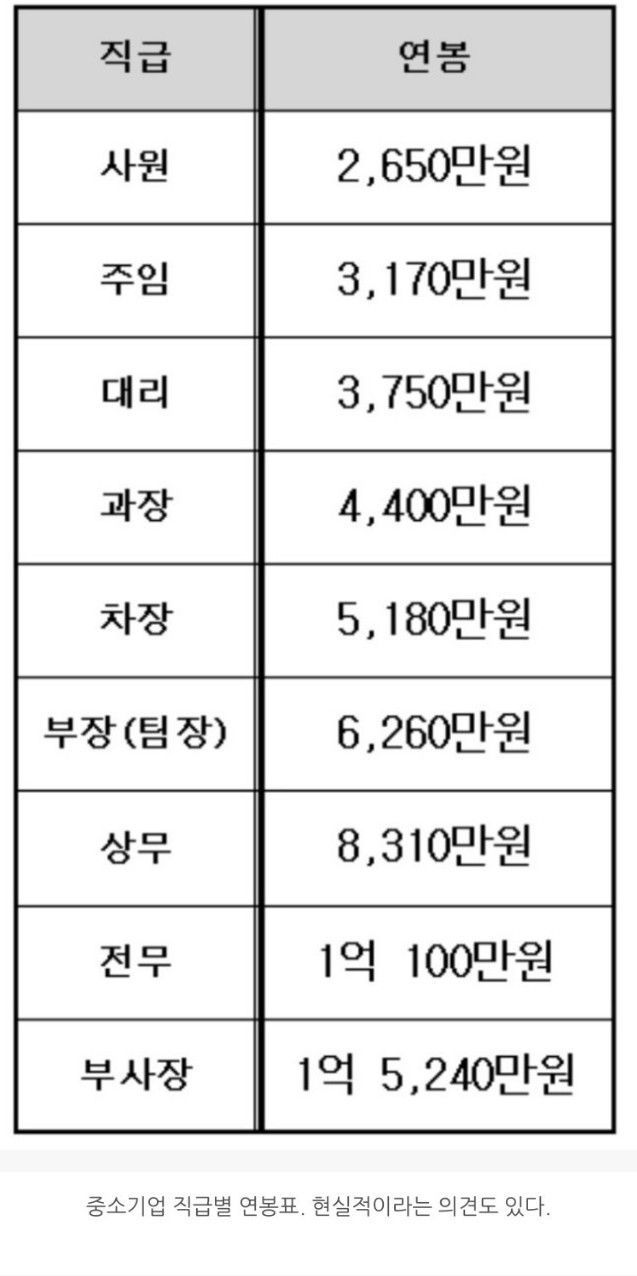 | 직급 | 연봉 |
|---|---|
| 사원 | 2,650만원 |
| 주임 | 3,170만원 |
| 대리 | 3,750만원 |
| 과장 | 4,400만원 |
| 차장 | 5,180만원 |
| 부장(팀장) | 6,260만원 |
| 상무 | 8,310만원 |
| 전무 | 1억 100만원 |
| 부사장 | 1억 5,240만원 |

중소기업 직급별 연봉표. 현실적이라는 의견도 있다.